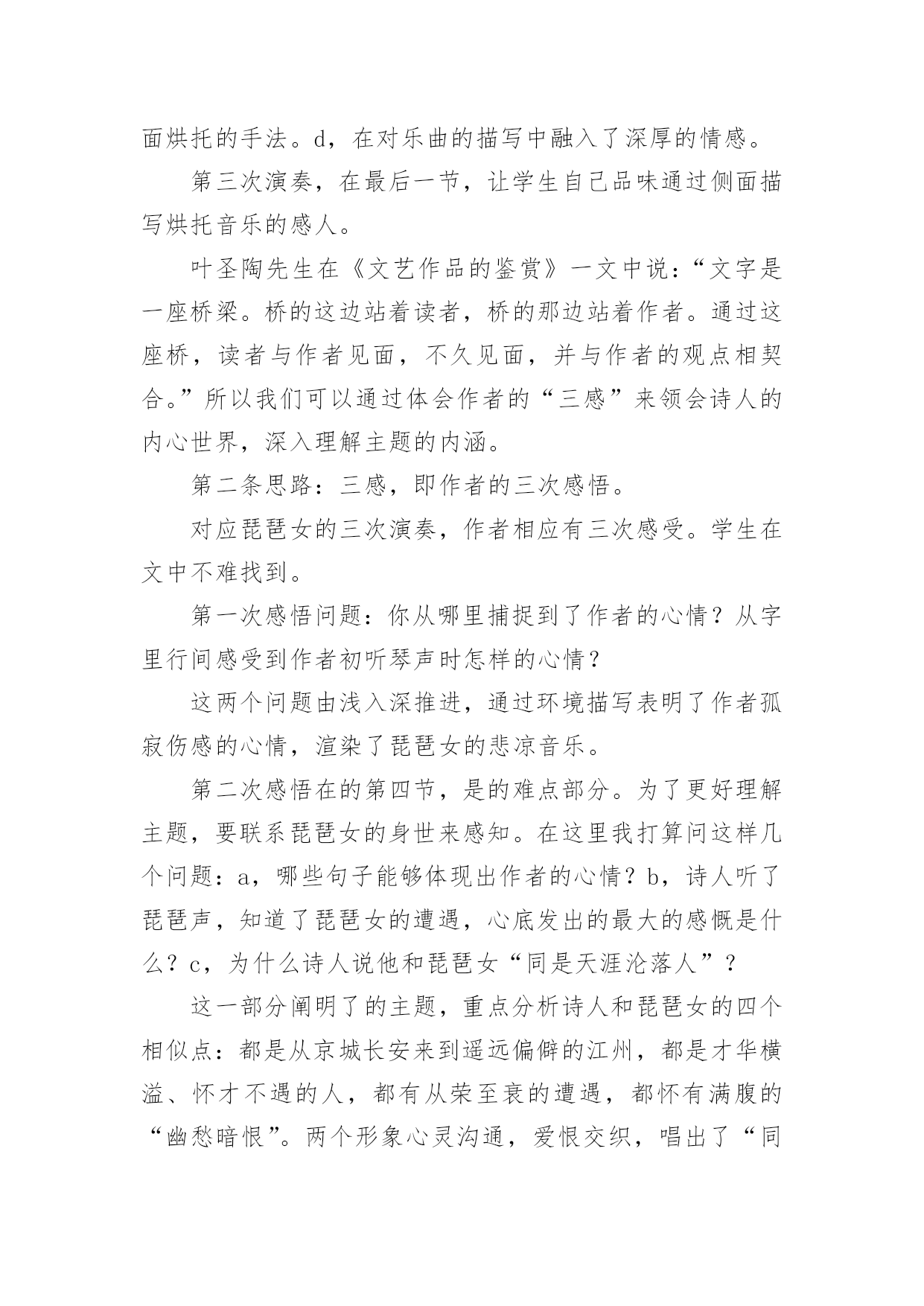 面烘托的手法。d，在对乐曲的描写中融入了深厚的情感。

第三次演奏，在最后一节，让学生自己品味通过侧面描写烘托音乐的感人。

叶圣陶先生在《文艺作品的鉴赏》一文中说：“文字是一座桥梁。桥的这边站着读者，桥的那边站着作者。通过这座桥，读者与作者见面，不久见面，并与作者的观点相契合。”所以我们可以通过体会作者的“三感”来领会诗人的内心世界，深入理解主题的内涵。

第二条思路：三感，即作者的三次感悟。

对应琵琶女的三次演奏，作者相应有三次感受。学生在文中不难找到。

第一次感悟问题：你从哪里捕捉到了作者的心情？从字里行间感受到作者初听琴声时怎样的心情？

这两个问题由浅入深推进，通过环境描写表明了作者孤寂伤感的心情，渲染了琵琶女的悲凉音乐。

第二次感悟在的第四节，是的难点部分。为了更好理解主题，要联系琵琶女的身世来感知。在这里我打算问这样几个问题：a，哪些句子能够体现出作者的心情？b，诗人听了琵琶声，知道了琵琶女的遭遇，心底发出的最大的感慨是什么？c，为什么诗人说他和琵琶女“同是天涯沦落人”？

这一部分阐明了的主题，重点分析诗人和琵琶女的四个相似点：都是从京城长安来到遥远偏僻的江州，都是才华横溢、怀才不遇的人，都有从荣至衰的遭遇，都怀有满腹的“幽愁暗恨”。两个形象心灵沟通，爱恨交织，唱出了“同